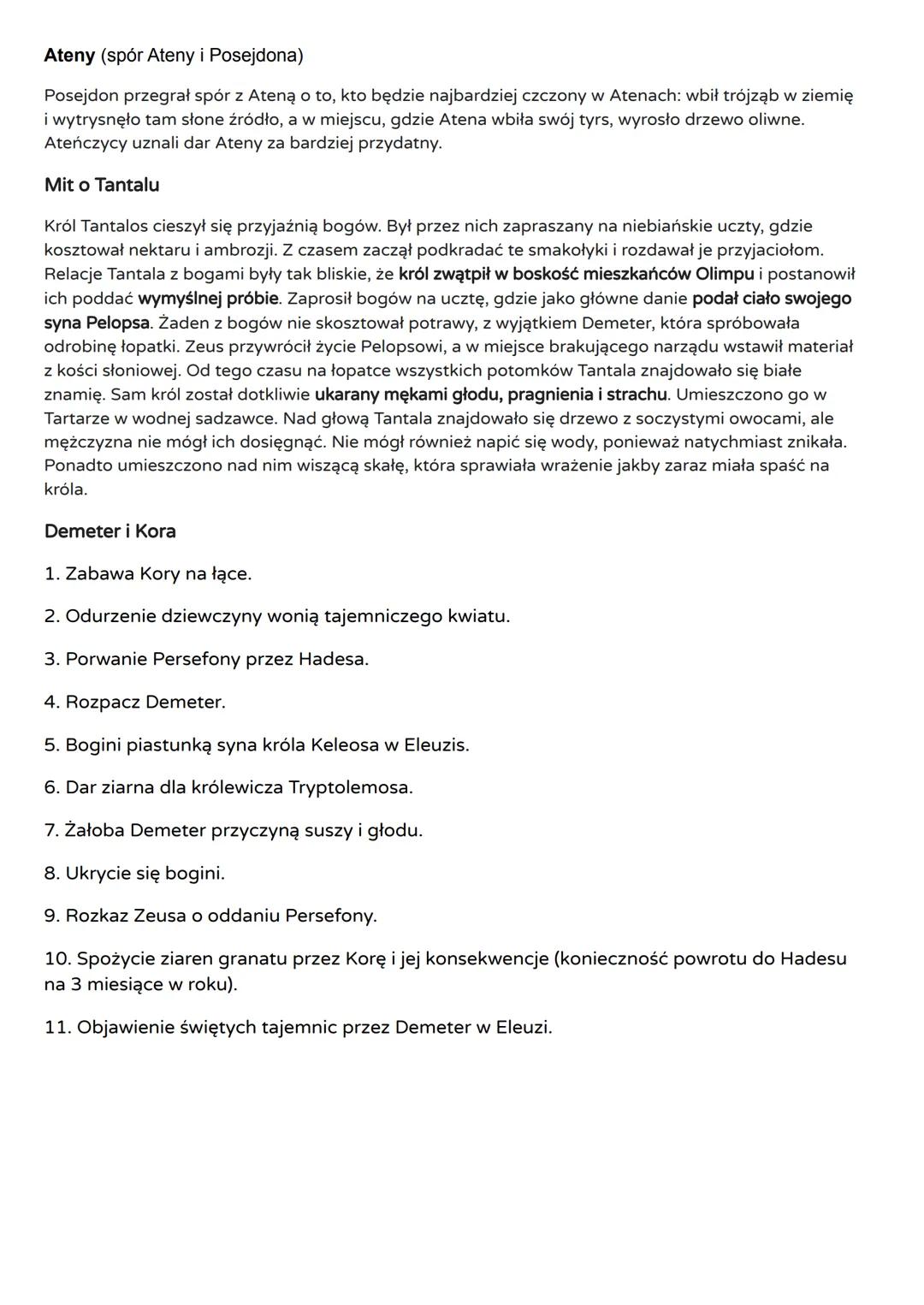 Ateny (spór Ateny i Posejdona)

Posejdon przegrał spór z Ateną o to, kto będzie najbardziej czczony w Atenach: wbił trójząb w ziemię i wytrysnęło tam słone źródło, a w miejscu, gdzie Atena wbiła swój tyrs, wyrosło drzewo oliwne. Ateńczycy uznali dar Ateny za bardziej przydatny.

Mit o Tantalu

Król Tantalos cieszył się przyjaźnią bogów. Był przez nich zapraszany na niebiańskie uczty, gdzie kosztował nektaru i ambrozji. Z czasem zaczął podkradać te smakołyki i rozdawał je przyjaciołom. Relacje Tantala z bogami były tak bliskie, że król zwątpił w boskość mieszkańców Olimpu i postanowił ich poddać wymyślnej próbie. Zaprosił bogów na ucztę, gdzie jako główne danie podał ciało swojego syna Pelopsa. Żaden z bogów nie skosztował potrawy, z wyjątkiem Demeter, która spróbowała odrobinę łopatki. Zeus przywrócił życie Pelopsowi, a w miejsce brakującego narządu wstawił materiał z kości słoniowej. Od tego czasu na łopatce wszystkich potomków Tantala znajdowało się białe znamię. Sam król został dotkliwie ukarany mękami głodu, pragnienia i strachu. Umieszczono go w Tartarze w wodnej sadzawce. Nad głową Tantala znajdowało się drzewo z soczystymi owocami, ale mężczyzna nie mógł ich dosięgnąć. Nie mógł również napić się wody, ponieważ natychmiast znikała. Ponadto umieszczono nad nim wiszącą skałę, która sprawiała wrażenie jakby zaraz miała spaść na króla.

Demeter i Kora

1. Zabawa Kory na łące.

2. Odurzenie dziewczyny wonią tajemniczego kwiatu.

3. Porwanie Persefony przez Hadesa.

4. Rozpacz Demeter.

5. Bogini piastunką syna króla Keleosa w Eleuzis.

6. Dar ziarna dla królewicza Tryptolemosa.

7. Żałoba Demeter przyczyną suszy i głodu.

8. Ukrycie się bogini.

9. Rozkaz Zeusa o oddaniu Persefony.

10. Spożycie ziaren granatu przez Korę i jej konsekwencje (konieczność powrotu do Hadesu na 3 miesiące w roku).

11. Objawienie świętych tajemnic przez Demeter w Eleuzi.